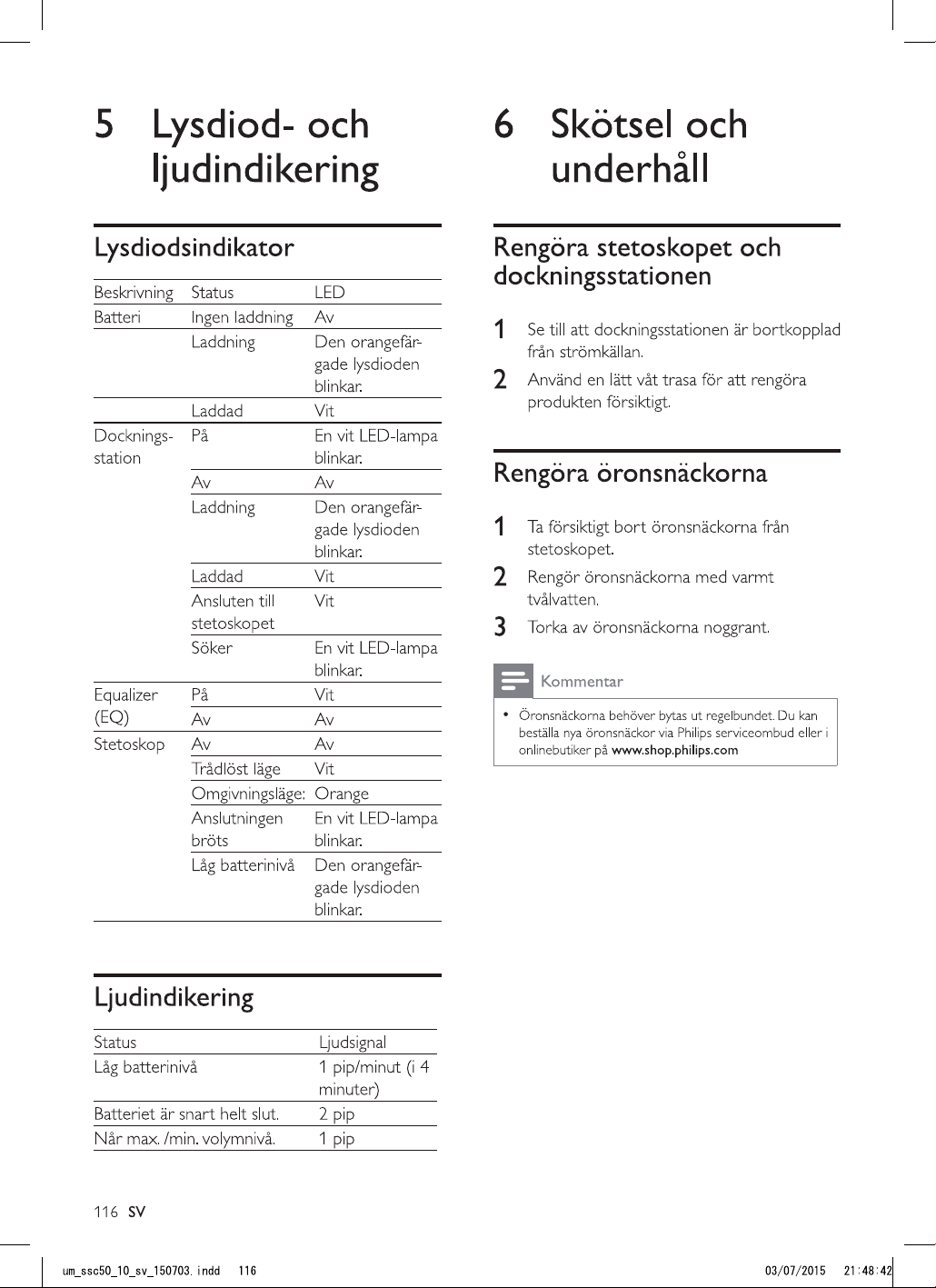 5 Lysdiod- och ljudindikering

Lysdiodsindikator

| Beskrivning | Status | LED |
|---|---|---|
| Batteri | Ingen laddning | Av |
| | Laddning | Den orangefärgade lysdioden blinkar. |
| | Laddad | Vit |
| Dockningsstation | På | En vit LED-lampa blinkar. |
| | Av | Av |
| | Laddning | Den orangefärgade lysdioden blinkar. |
| | Laddad | Vit |
| | Ansluten till stetoskopet | Vit |
| | Söker | En vit LED-lampa blinkar. |
| Equalizer (EQ) | På | Vit |
| | Av | Av |
| Stetoskop | Av | Av |
| | Trådlöst läge | Vit |
| | Omgivningsläge: | Orange |
| | Anslutningen bröts | En vit LED-lampa blinkar. |
| | Låg batterinivå | Den orangefärgade lysdioden blinkar. |

Ljudindikering

| Status | Ljudsignal |
|---|---|
| Låg batterinivå | 1 pip/minut (i 4 minuter) |
| Batteriet är snart helt slut. | 2 pip |
| Når max. /min. volymnivå. | 1 pip |

6 Skötsel och underhåll

Rengöra stetoskopet och dockningsstationen

1 Se till att dockningsstationen är bortkopplad från strömkällan.

2 Använd en lätt våt trasa för att rengöra produkten försiktigt.

Rengöra öronsnäckorna

1 Ta försiktigt bort öronsnäckorna från stetoskopet.

2 Rengör öronsnäckorna med varmt tvålvatten.

3 Torka av öronsnäckorna noggrant.

Kommentar

• Öronsnäckorna behöver bytas ut regelbundet. Du kan beställa nya öronsnäckor via Philips serviceombud eller i onlinebutiker på www.shop.philips.com

116 SV

um_ssc50_10_sv_150703.indd 116 03/07/2015 21:48:42